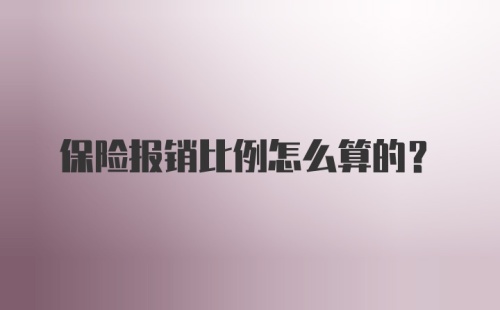 保险报销比例怎么算的？